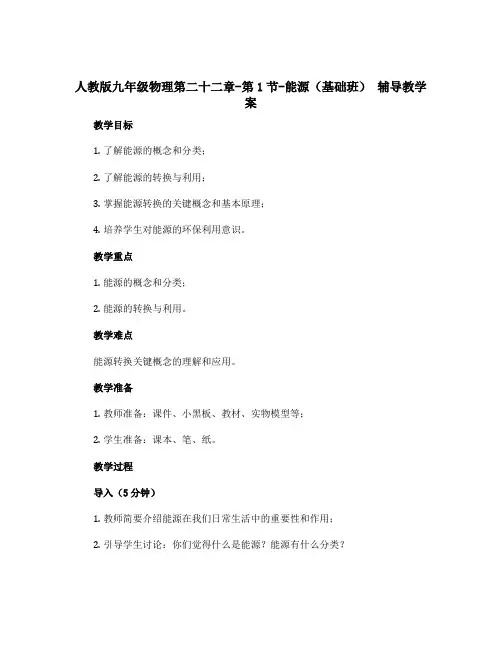 人教版九年级物理第二十二章-第1节-能源（基础班） 辅导教学案

教学目标

1. 了解能源的概念和分类；

2. 了解能源的转换与利用；

3. 掌握能源转换的关键概念和基本原理；

4. 培养学生对能源的环保利用意识。

教学重点

1. 能源的概念和分类；

2. 能源的转换与利用。

教学难点

能源转换关键概念的理解和应用。

教学准备

1. 教师准备：课件、小黑板、教材、实物模型等；

2. 学生准备：课本、笔、纸。

教学过程

导入（5分钟）

1. 教师简要介绍能源在我们日常生活中的重要性和作用；

2. 引导学生讨论：你们觉得什么是能源？能源有什么分类？